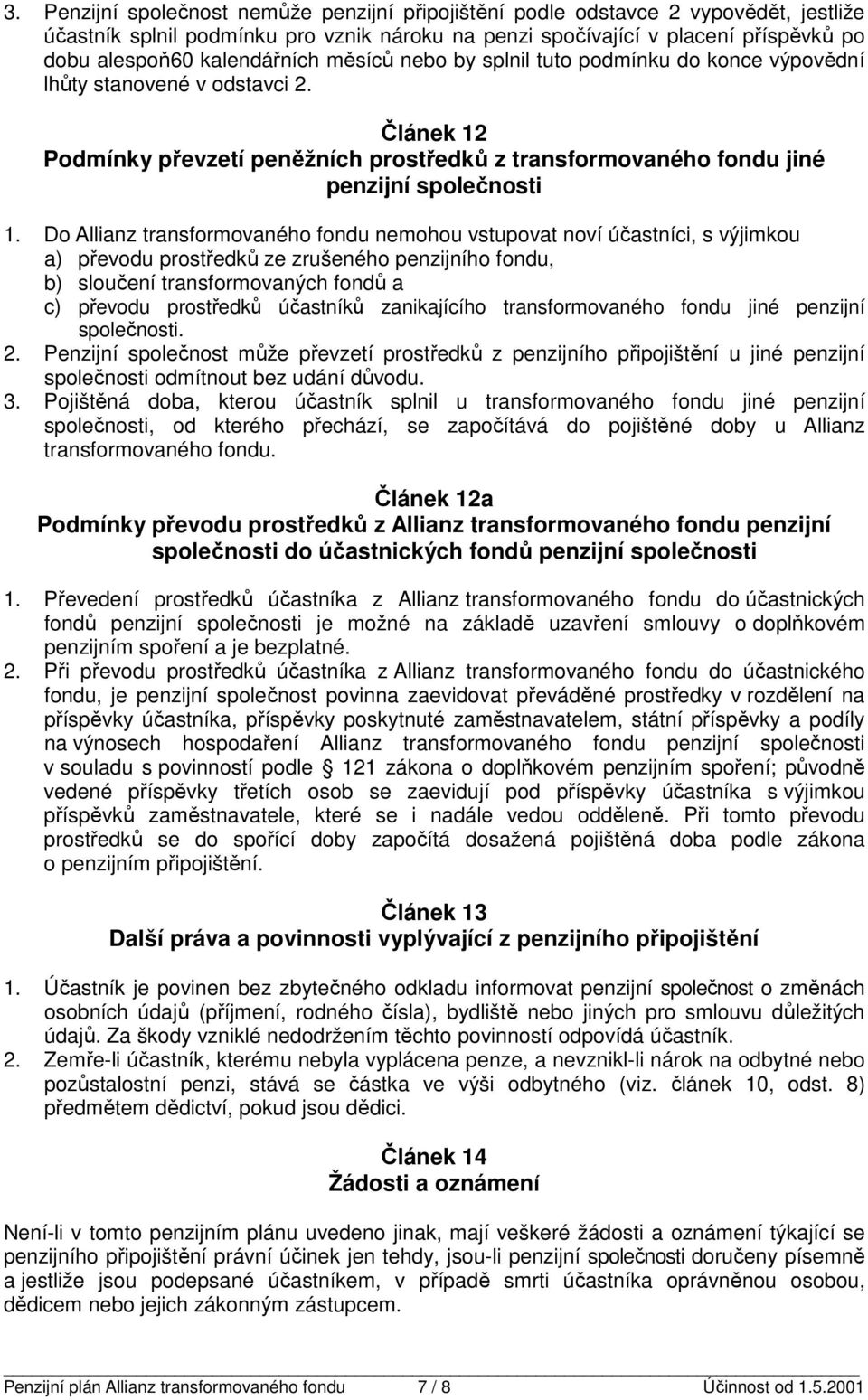 3. Penzijní společnost nemůže penzijní připojištění podle odstavce 2 vypovědět, jestliže účastník splnil podmínku pro vznik nároku na penzi spočívající v placení příspěvků po dobu alespoň60 kalendářních měsíců nebo by splnil tuto podmínku do konce výpovědní lhůty stanovené v odstavci 2.

Článek 12
Podmínky převzetí peněžních prostředků z transformovaného fondu jiné penzijní společnosti

1. Do Allianz transformovaného fondu nemohou vstupovat noví účastníci, s výjimkou
a) převodu prostředků ze zrušeného penzijního fondu,
b) sloučení transformovaných fondů a
c) převodu prostředků účastníků zanikajícího transformovaného fondu jiné penzijní společnosti.
2. Penzijní společnost může převzetí prostředků z penzijního připojištění u jiné penzijní společnosti odmítnout bez udání důvodu.
3. Pojištěná doba, kterou účastník splnil u transformovaného fondu jiné penzijní společnosti, od kterého přechází, se započítává do pojištěné doby u Allianz transformovaného fondu.

Článek 12a
Podmínky převodu prostředků z Allianz transformovaného fondu penzijní společnosti do účastnických fondů penzijní společnosti

1. Převedení prostředků účastníka z Allianz transformovaného fondu do účastnických fondů penzijní společnosti je možné na základě uzavření smlouvy o doplňkovém penzijním spoření a je bezplatné.
2. Při převodu prostředků účastníka z Allianz transformovaného fondu do účastnického fondu, je penzijní společnost povinna zaevidovat převáděné prostředky v rozdělení na příspěvky účastníka, příspěvky poskytnuté zaměstnavatelem, státní příspěvky a podíly na výnosech hospodaření Allianz transformovaného fondu penzijní společnosti v souladu s povinností podle § 121 zákona o doplňkovém penzijním spoření; původně vedené příspěvky třetích osob se zaevidují pod příspěvky účastníka s výjimkou příspěvků zaměstnavatele, které se i nadále vedou odděleně. Při tomto převodu prostředků se do spořící doby započítá dosažená pojištěná doba podle zákona o penzijním připojištění.

Článek 13
Další práva a povinnosti vyplývající z penzijního připojištění

1. Účastník je povinen bez zbytečného odkladu informovat penzijní společnost o změnách osobních údajů (příjmení, rodného čísla), bydliště nebo jiných pro smlouvu důležitých údajů. Za škody vzniklé nedodržením těchto povinností odpovídá účastník.
2. Zemře-li účastník, kterému nebyla vyplácena penze, a nevznikl-li nárok na odbytné nebo pozůstalostní penzi, stává se částka ve výši odbytného (viz. článek 10, odst. 8) předmětem dědictví, pokud jsou dědici.

Článek 14
Žádosti a oznámení

Není-li v tomto penzijním plánu uvedeno jinak, mají veškeré žádosti a oznámení týkající se penzijního připojištění právní účinek jen tehdy, jsou-li penzijní společnosti doručeny písemně a jestliže jsou podepsané účastníkem, v případě smrti účastníka oprávněnou osobou, dědicem nebo jejich zákonným zástupcem.

Penzijní plán Allianz transformovaného fondu 7 / 8 Účinnost od 1.5.2001